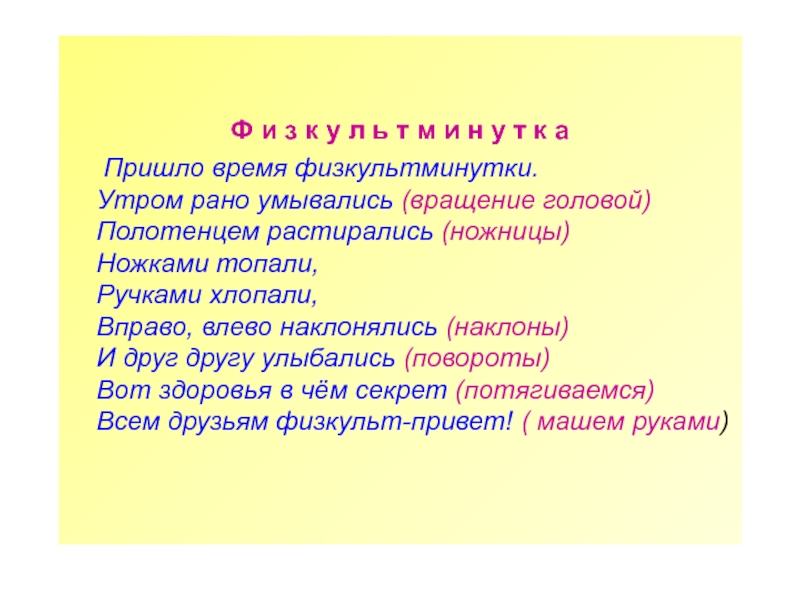 Ф и з к у л ь т м и н у т к а

Пришло время физкультминутки.
Утром рано умывались (вращение головой)
Полотенцем растирались (ножницы)
Ножками топали,
Ручками хлопали,
Вправо, влево наклонялись (наклоны)
И друг другу улыбались (повороты)
Вот здоровья в чём секрет (потягиваемся)
Всем друзьям физкульт-привет! ( машем руками)